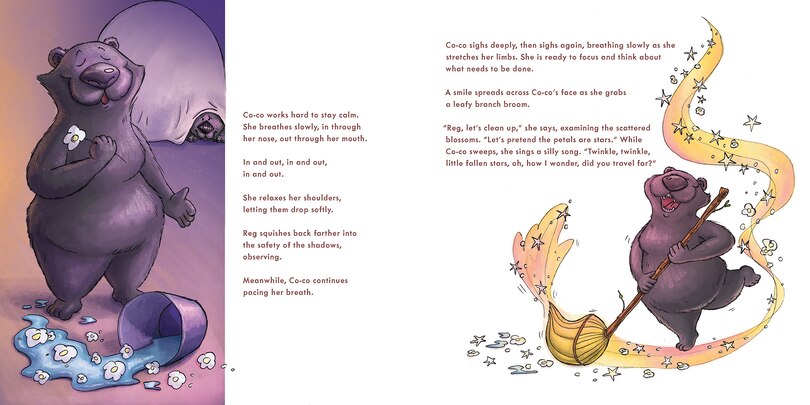 Co-co works hard to stay calm. She breathes slowly, in through her nose, out through her mouth.

In and out, in and out, in and out.

She relaxes her shoulders, letting them drop softly.

Reg squishes back farther into the safety of the shadows, observing.

Meanwhile, Co-co continues pacing her breath.

Co-co sighs deeply, then sighs again, breathing slowly as she stretches her limbs. She is ready to focus and think about what needs to be done.

A smile spreads across Co-co's face as she grabs a leafy branch broom.

"Reg, let's clean up," she says, examining the scattered blossoms. "Let's pretend the petals are stars." While Co-co sweeps, she sings a silly song. "Twinkle, twinkle, little fallen stars, oh, how I wonder, did you travel far?"